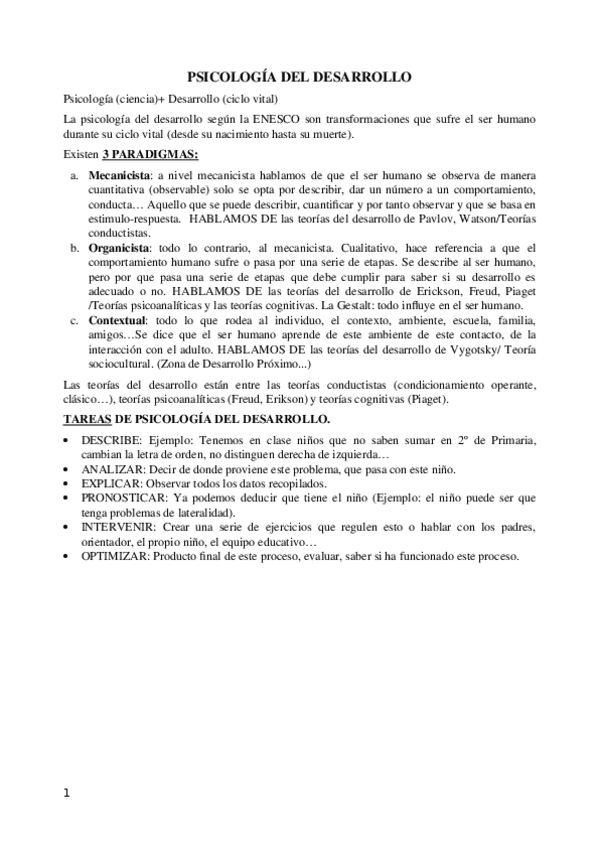 PSICOLOGÍA DEL DESARROLLO

Psicología (ciencia)+ Desarrollo (ciclo vital)

La psicología del desarrollo según la ENESCO son transformaciones que sufre el ser humano durante su ciclo vital (desde su nacimiento hasta su muerte).

Existen 3 PARADIGMAS:

a. Mecanicista: a nivel mecanicista hablamos de que el ser humano se observa de manera cuantitativa (observable) solo se opta por describir, dar un número a un comportamiento, conducta… Aquello que se puede describir, cuantificar y por tanto observar y que se basa en estimulo-respuesta. HABLAMOS DE las teorías del desarrollo de Pavlov, Watson/Teorías conductistas.

b. Organicista: todo lo contrario, al mecanicista. Cualitativo, hace referencia a que el comportamiento humano sufre o pasa por una serie de etapas. Se describe al ser humano, pero por que pasa una serie de etapas que debe cumplir para saber si su desarrollo es adecuado o no. HABLAMOS DE las teorías del desarrollo de Erickson, Freud, Piaget /Teorías psicoanalíticas y las teorías cognitivas. La Gestalt: todo influye en el ser humano.

c. Contextual: todo lo que rodea al individuo, el contexto, ambiente, escuela, familia, amigos…Se dice que el ser humano aprende de este ambiente de este contacto, de la interacción con el adulto. HABLAMOS DE las teorías del desarrollo de Vygotsky/ Teoría sociocultural. (Zona de Desarrollo Próximo...)

Las teorías del desarrollo están entre las teorías conductistas (condicionamiento operante, clásico…), teorías psicoanalíticas (Freud, Erikson) y teorías cognitivas (Piaget).

TAREAS DE PSICOLOGÍA DEL DESARROLLO.

• DESCRIBE: Ejemplo: Tenemos en clase niños que no saben sumar en 2º de Primaria, cambian la letra de orden, no distinguen derecha de izquierda…
• ANALIZAR: Decir de donde proviene este problema, que pasa con este niño.
• EXPLICAR: Observar todos los datos recopilados.
• PRONOSTICAR: Ya podemos deducir que tiene el niño (Ejemplo: el niño puede ser que tenga problemas de lateralidad).
• INTERVENIR: Crear una serie de ejercicios que regulen esto o hablar con los padres, orientador, el propio niño, el equipo educativo…
• OPTIMIZAR: Producto final de este proceso, evaluar, saber si ha funcionado este proceso.

1